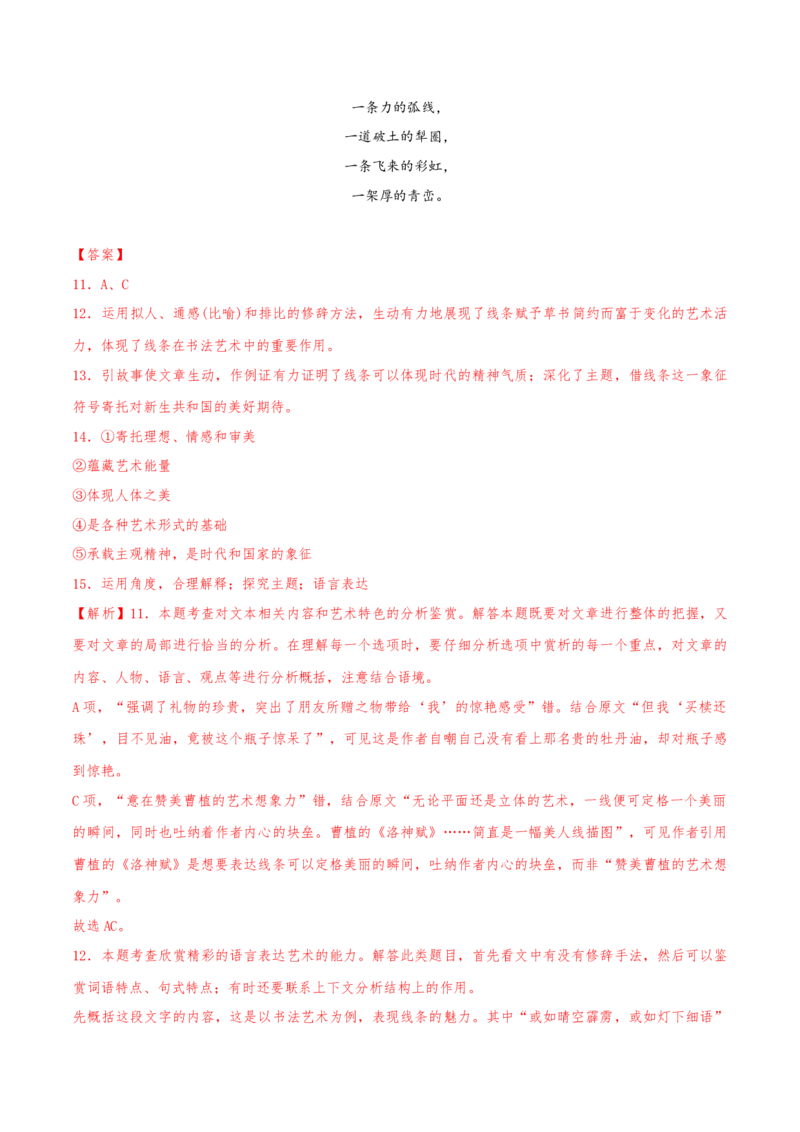 一条力的弧线，

一道破土的犁圈，

一条飞来的彩虹，

一架厚的青峦。

【答案】

11．A、C

12．运用拟人、通感(比喻)和排比的修辞方法，生动有力地展现了线条赋予草书简约而富于变化的艺术活力，体现了线条在书法艺术中的重要作用。

13．引故事使文章生动，作例证有力证明了线条可以体现时代的精神气质；深化了主题，借线条这一象征符号寄托对新生共和国的美好期待。

14．①寄托理想、情感和审美

②蕴藏艺术能量

③体现人体之美

④是各种艺术形式的基础

⑤承载主观精神，是时代和国家的象征

15．运用角度，合理解释；探究主题；语言表达

【解析】11．本题考查对文本相关内容和艺术特色的分析鉴赏。解答本题既要对文章进行整体的把握，又要对文章的局部进行恰当的分析。在理解每一个选项时，要仔细分析选项中赏析的每一个重点，对文章的内容、人物、语言、观点等进行分析概括，注意结合语境。

A项，“强调了礼物的珍贵，突出了朋友所赠之物带给‘我’的惊艳感受”错。结合原文“但我‘买椟还珠’，目不见油，竟被这个瓶子惊呆了”，可见这是作者自嘲自己没有看上那名贵的牡丹油，却对瓶子感到惊艳。

C项，“意在赞美曹植的艺术想象力”错，结合原文“无论平面还是立体的艺术，一线便可定格一个美丽的瞬间，同时也吐纳着作者内心的块垒。曹植的《洛神赋》……简直是一幅美人线描图”，可见作者引用曹植的《洛神赋》是想要表达线条可以定格美丽的瞬间，吐纳作者内心的块垒，而非“赞美曹植的艺术想象力”。

故选AC。

12．本题考查欣赏精彩的语言表达艺术的能力。解答此类题目，首先看文中有没有修辞手法，然后可以鉴赏词语特点、句式特点；有时还要联系上下文分析结构上的作用。

先概括这段文字的内容，这是以书法艺术为例，表现线条的魅力。其中“或如晴空霹雳，或如灯下细语”